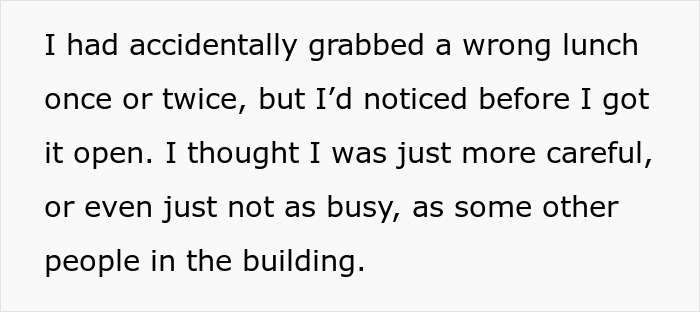 I had accidentally grabbed a wrong lunch once or twice, but I’d noticed before I got it open. I thought I was just more careful, or even just not as busy, as some other people in the building.